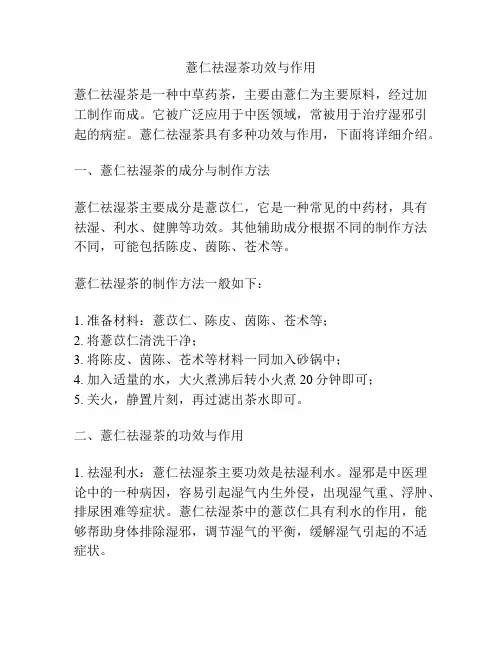 薏仁祛湿茶功效与作用

薏仁祛湿茶是一种中草药茶，主要由薏仁为主要原料，经过加工制作而成。它被广泛应用于中医领域，常被用于治疗湿邪引起的病症。薏仁祛湿茶具有多种功效与作用，下面将详细介绍。

一、薏仁祛湿茶的成分与制作方法

薏仁祛湿茶主要成分是薏苡仁，它是一种常见的中药材，具有祛湿、利水、健脾等功效。其他辅助成分根据不同的制作方法不同，可能包括陈皮、茵陈、苍术等。

薏仁祛湿茶的制作方法一般如下：

1. 准备材料：薏苡仁、陈皮、茵陈、苍术等；
2. 将薏苡仁清洗干净；
3. 将陈皮、茵陈、苍术等材料一同加入砂锅中；
4. 加入适量的水，大火煮沸后转小火煮 20 分钟即可；
5. 关火，静置片刻，再过滤出茶水即可。

二、薏仁祛湿茶的功效与作用

1. 祛湿利水：薏仁祛湿茶主要功效是祛湿利水。湿邪是中医理论中的一种病因，容易引起湿气内生外侵，出现湿气重、浮肿、排尿困难等症状。薏仁祛湿茶中的薏苡仁具有利水的作用，能够帮助身体排除湿邪，调节湿气的平衡，缓解湿气引起的不适症状。